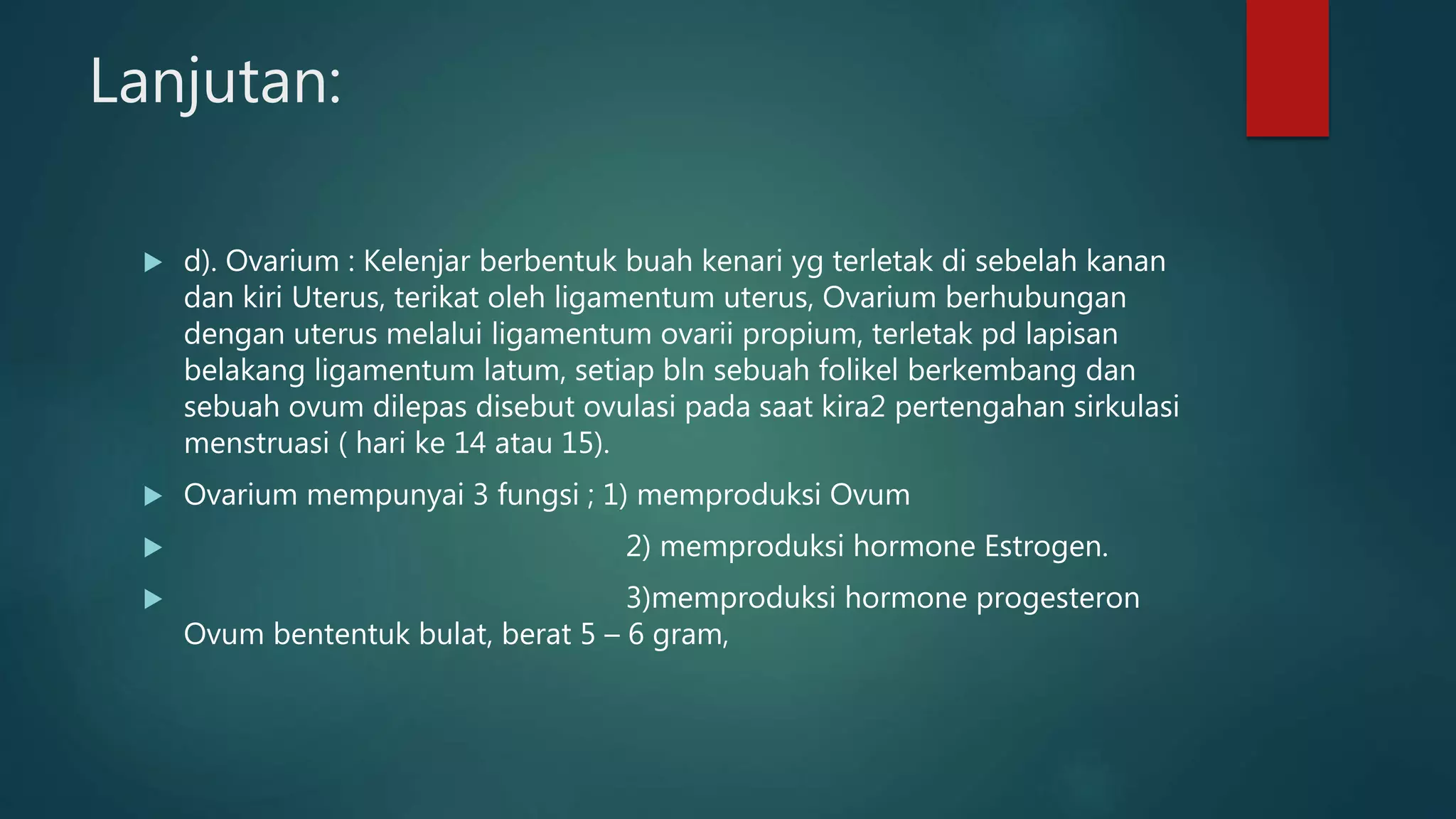 Lanjutan:

d). Ovarium : Kelenjar berbentuk buah kenari yg terletak di sebelah kanan dan kiri Uterus, terikat oleh ligamentum uterus, Ovarium berhubungan dengan uterus melalui ligamentum ovarii propium, terletak pd lapisan belakang ligamentum latum, setiap bln sebuah folikel berkembang dan sebuah ovum dilepas disebut ovulasi pada saat kira2 pertengahan sirkulasi menstruasi ( hari ke 14 atau 15).

Ovarium mempunyai 3 fungsi ; 1) memproduksi Ovum

2) memproduksi hormone Estrogen.

3)memproduksi hormone progesteron Ovum bententuk bulat, berat 5 – 6 gram,